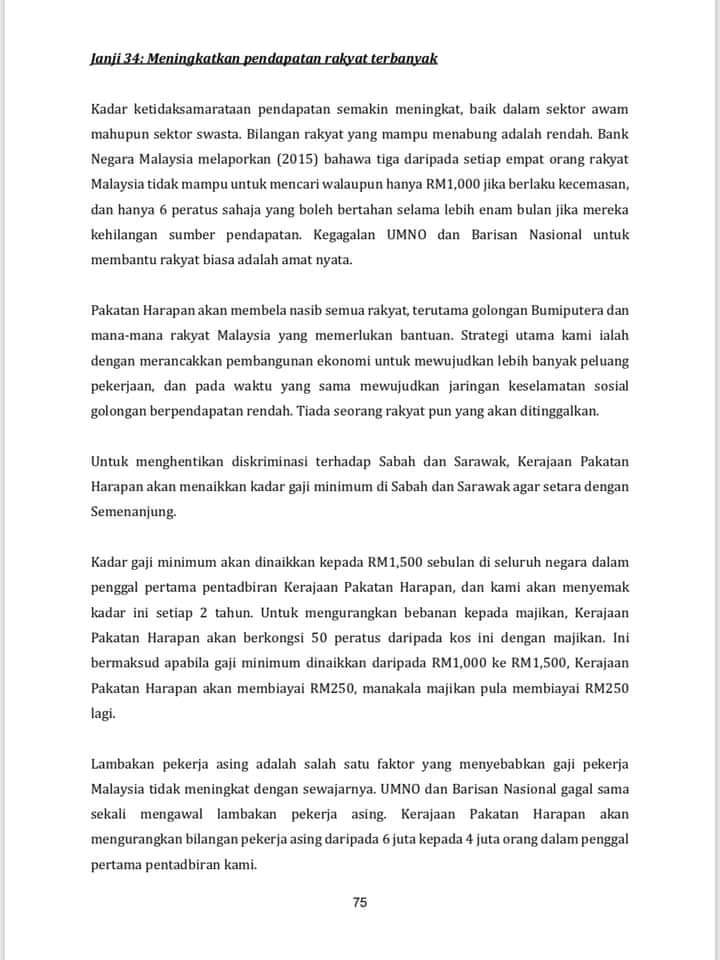 Janji 34: Meningkatkan pendapatan rakyat terbanyak

Kadar ketidaksamarataan pendapatan semakin meningkat, baik dalam sektor awam mahupun sektor swasta. Bilangan rakyat yang mampu menabung adalah rendah. Bank Negara Malaysia melaporkan (2015) bahawa tiga daripada setiap empat orang rakyat Malaysia tidak mampu untuk mencari walaupun hanya RM1,000 jika berlaku kecemasan, dan hanya 6 peratus sahaja yang boleh bertahan selama lebih enam bulan jika mereka kehilangan sumber pendapatan. Kegagalan UMNO dan Barisan Nasional untuk membantu rakyat biasa adalah amat nyata.

Pakatan Harapan akan membela nasib semua rakyat, terutama golongan Bumiputera dan mana-mana rakyat Malaysia yang memerlukan bantuan. Strategi utama kami ialah dengan merancakkan pembangunan ekonomi untuk mewujudkan lebih banyak peluang pekerjaan, dan pada waktu yang sama mewujudkan jaringan keselamatan sosial golongan berpendapatan rendah. Tiada seorang rakyat pun yang akan ditinggalkan.

Untuk menghentikan diskriminasi terhadap Sabah dan Sarawak, Kerajaan Pakatan Harapan akan menaikkan kadar gaji minimum di Sabah dan Sarawak agar setara dengan Semenanjung.

Kadar gaji minimum akan dinaikkan kepada RM1,500 sebulan di seluruh negara dalam penggal pertama pentadbiran Kerajaan Pakatan Harapan, dan kami akan menyemak kadar ini setiap 2 tahun. Untuk mengurangkan bebanan kepada majikan, Kerajaan Pakatan Harapan akan berkongsi 50 peratus daripada kos ini dengan majikan. Ini bermaksud apabila gaji minimum dinaikkan daripada RM1,000 ke RM1,500, Kerajaan Pakatan Harapan akan membiayai RM250, manakala majikan pula membiayai RM250 lagi.

Lambakan pekerja asing adalah salah satu faktor yang menyebabkan gaji pekerja Malaysia tidak meningkat dengan sewajarnya. UMNO dan Barisan Nasional gagal sama sekali mengawal lambakan pekerja asing. Kerajaan Pakatan Harapan akan mengurangkan bilangan pekerja asing daripada 6 juta kepada 4 juta orang dalam penggal pertama pentadbiran kami.

75